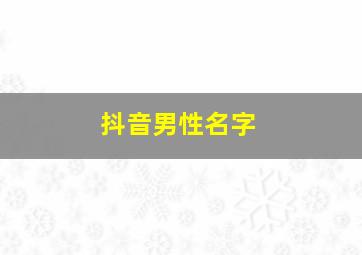 抖音男性名字